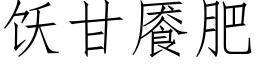 饫甘餍肥